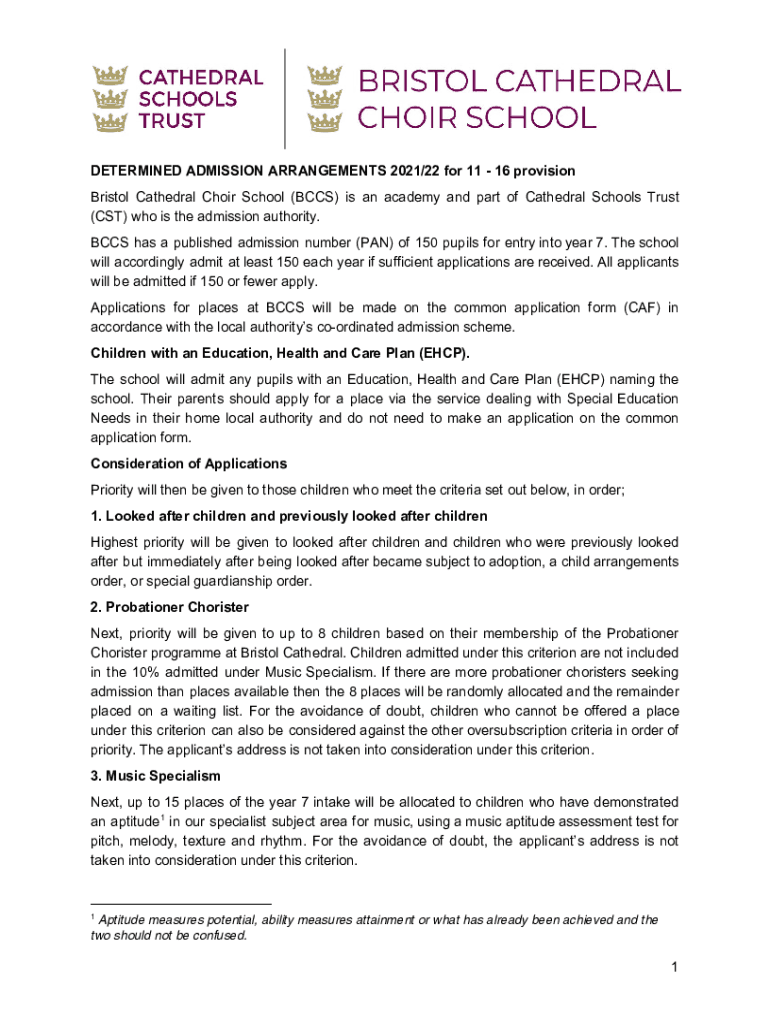 CATHEDRAL SCHOOLS TRUST

BRISTOL CATHEDRAL CHOIR SCHOOL

DETERMINED ADMISSION ARRANGEMENTS 2021/22 for 11 - 16 provision

Bristol Cathedral Choir School (BCCS) is an academy and part of Cathedral Schools Trust (CST) who is the admission authority.

BCCS has a published admission number (PAN) of 150 pupils for entry into year 7. The school will accordingly admit at least 150 each year if sufficient applications are received. All applicants will be admitted if 150 or fewer apply.

Applications for places at BCCS will be made on the common application form (CAF) in accordance with the local authority's co-ordinated admission scheme.

Children with an Education, Health and Care Plan (EHCP).

The school will admit any pupils with an Education, Health and Care Plan (EHCP) naming the school. Their parents should apply for a place via the service dealing with Special Education Needs in their home local authority and do not need to make an application on the common application form.

Consideration of Applications

Priority will then be given to those children who meet the criteria set out below, in order;

1. Looked after children and previously looked after children

Highest priority will be given to looked after children and children who were previously looked after but immediately after being looked after became subject to adoption, a child arrangements order, or special guardianship order.

2. Probationer Chorister

Next, priority will be given to up to 8 children based on their membership of the Probationer Chorister programme at Bristol Cathedral. Children admitted under this criterion are not included in the 10% admitted under Music Specialism. If there are more probationer choristers seeking admission than places available then the 8 places will be randomly allocated and the remainder placed on a waiting list. For the avoidance of doubt, children who cannot be offered a place under this criterion can also be considered against the other oversubscription criteria in order of priority. The applicant's address is not taken into consideration under this criterion.

3. Music Specialism

Next, up to 15 places of the year 7 intake will be allocated to children who have demonstrated an aptitude$^1$ in our specialist subject area for music, using a music aptitude assessment test for pitch, melody, texture and rhythm. For the avoidance of doubt, the applicant's address is not taken into consideration under this criterion.

$^1$ Aptitude measures potential, ability measures attainment or what has already been achieved and the two should not be confused.

1